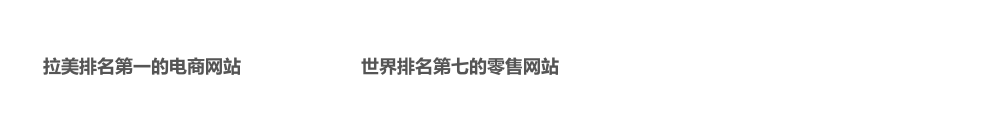 拉美排名第一的电商网站

世界排名第七的零售网站